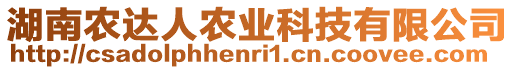 湖南农达人农业科技有限公司
http://csadolphhenri1.cn.coovee.com